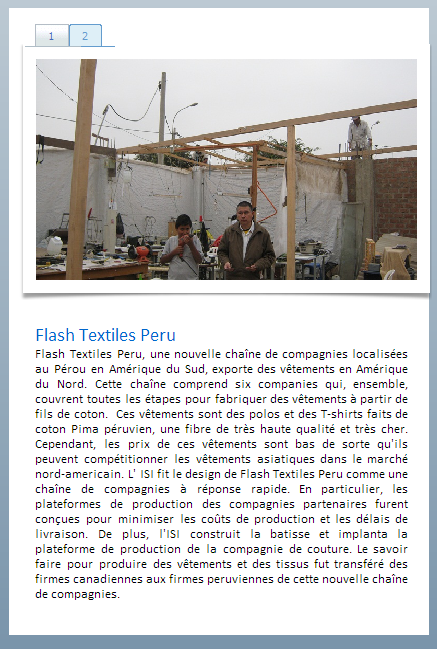 1 2

Flash Textiles Peru

Flash Textiles Peru, une nouvelle chaîne de compagnies localisées au Pérou en Amérique du Sud, exporte des vêtements en Amérique du Nord. Cette chaîne comprend six companies qui, ensemble, couvrent toutes les étapes pour fabriquer des vêtements à partir de fils de coton. Ces vêtements sont des polos et des T-shirts faits de coton Pima péruvien, une fibre de très haute qualité et très cher. Cependant, les prix de ces vêtements sont bas de sorte qu'ils peuvent compétitionner les vêtements asiatiques dans le marché nord-americain. L' ISI fit le design de Flash Textiles Peru comme une chaîne de compagnies à réponse rapide. En particulier, les plateformes de production des compagnies partenaires furent conçues pour minimiser les coûts de production et les délais de livraison. De plus, l'ISI construit la batisse et implanta la plateforme de production de la compagnie de couture. Le savoir faire pour produire des vêtements et des tissus fut transféré des firmes canadiennes aux firmes peruviennes de cette nouvelle chaîne de compagnies.